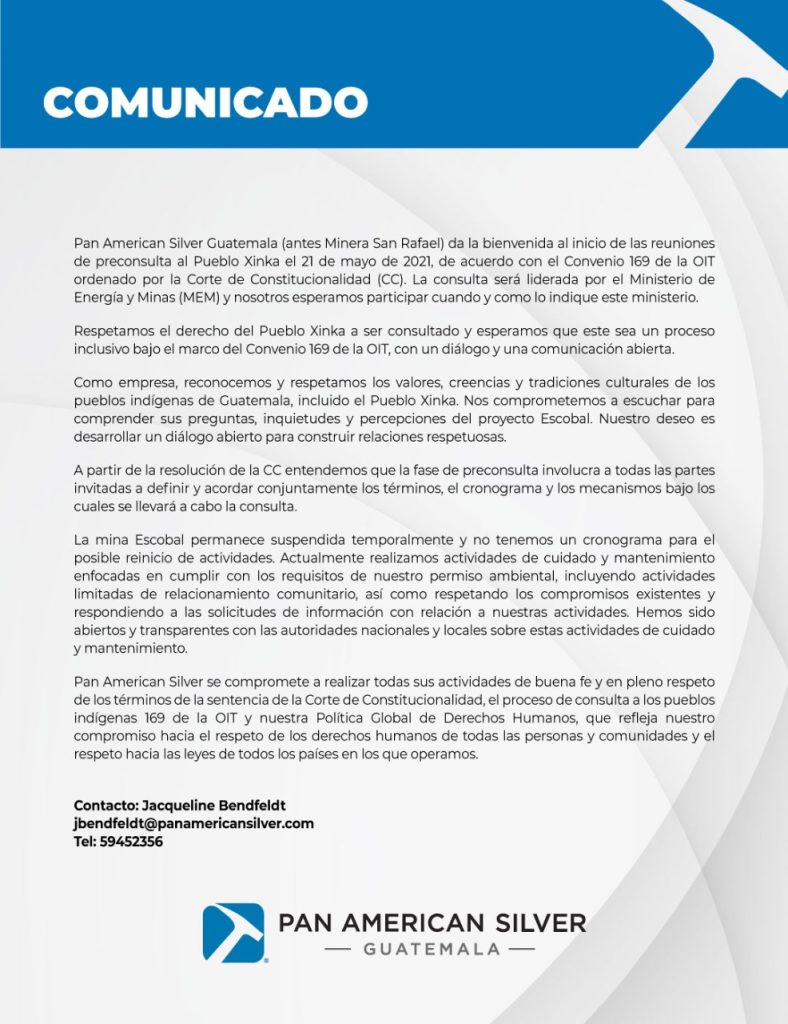 COMUNICADO

Pan American Silver Guatemala (antes Minera San Rafael) da la bienvenida al inicio de las reuniones de preconsulta al Pueblo Xinka el 21 de mayo de 2021, de acuerdo con el Convenio 169 de la OIT ordenado por la Corte de Constitucionalidad (CC). La consulta será liderada por el Ministerio de Energía y Minas (MEM) y nosotros esperamos participar cuando y como lo indique este ministerio.

Respetamos el derecho del Pueblo Xinka a ser consultado y esperamos que este sea un proceso inclusivo bajo el marco del Convenio 169 de la OIT, con un diálogo y una comunicación abierta.

Como empresa, reconocemos y respetamos los valores, creencias y tradiciones culturales de los pueblos indígenas de Guatemala, incluido el Pueblo Xinka. Nos comprometemos a escuchar para comprender sus preguntas, inquietudes y percepciones del proyecto Escobal. Nuestro deseo es desarrollar un diálogo abierto para construir relaciones respetuosas.

A partir de la resolución de la CC entendemos que la fase de preconsulta involucra a todas las partes invitadas a definir y acordar conjuntamente los términos, el cronograma y los mecanismos bajo los cuales se llevará a cabo la consulta.

La mina Escobal permanece suspendida temporalmente y no tenemos un cronograma para el posible reinicio de actividades. Actualmente realizamos actividades de cuidado y mantenimiento enfocadas en cumplir con los requisitos de nuestro permiso ambiental, incluyendo actividades limitadas de relacionamiento comunitario, así como respetando los compromisos existentes y respondiendo a las solicitudes de información con relación a nuestras actividades. Hemos sido abiertos y transparentes con las autoridades nacionales y locales sobre estas actividades de cuidado y mantenimiento.

Pan American Silver se compromete a realizar todas sus actividades de buena fe y en pleno respeto de los términos de la sentencia de la Corte de Constitucionalidad, el proceso de consulta a los pueblos indígenas 169 de la OIT y nuestra Política Global de Derechos Humanos, que refleja nuestro compromiso hacia el respeto de los derechos humanos de todas las personas y comunidades y el respeto hacia las leyes de todos los países en los que operamos.

Contacto: Jacqueline Bendfeldt
jbendfeldt@panamericansilver.com
Tel: 59452356

PAN AMERICAN SILVER
GUATEMALA